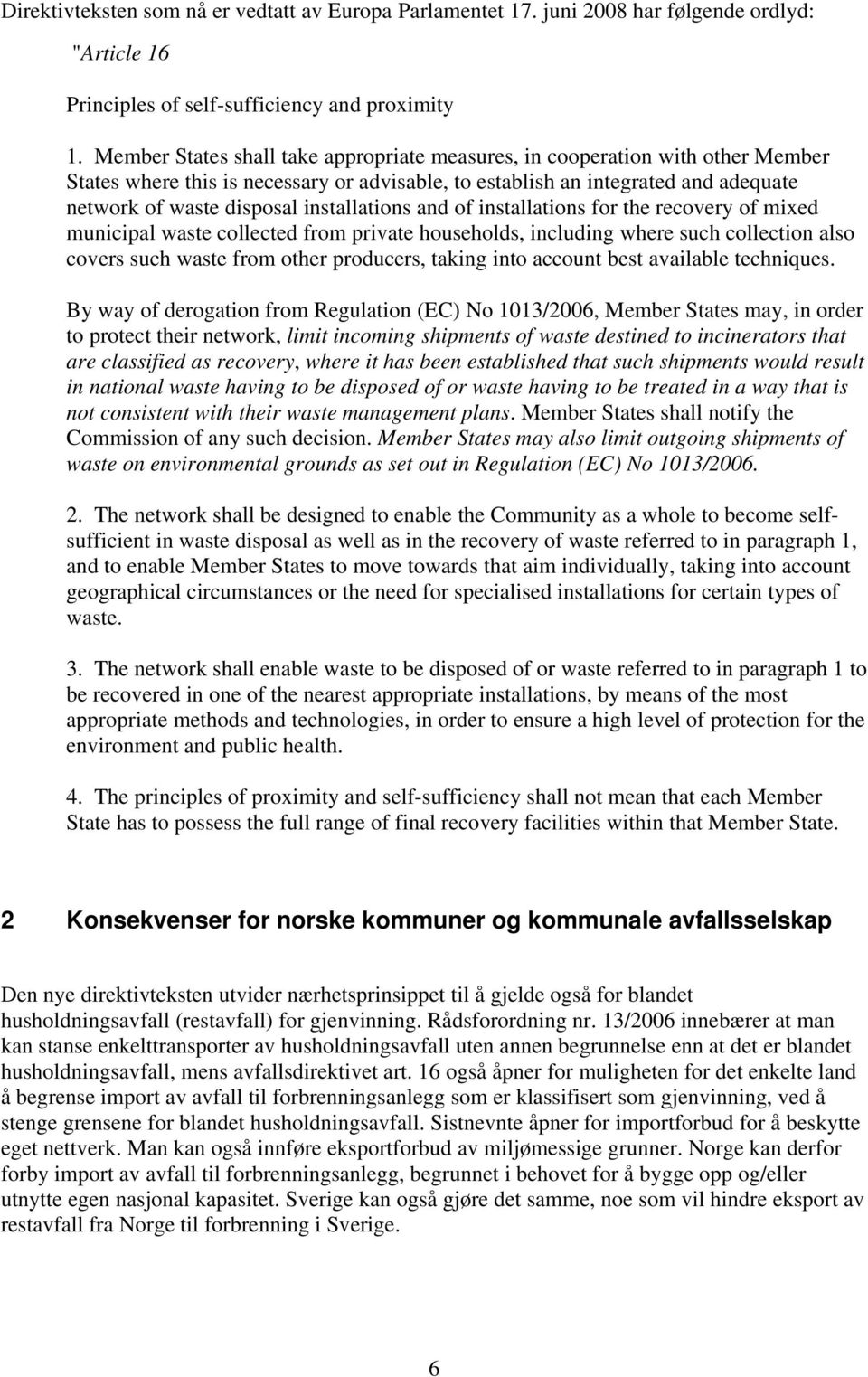 Direktivteksten som nå er vedtatt av Europa Parlamentet 17. juni 2008 har følgende ordlyd:

"Article 16

Principles of self-sufficiency and proximity

1. Member States shall take appropriate measures, in cooperation with other Member States where this is necessary or advisable, to establish an integrated and adequate network of waste disposal installations and of installations for the recovery of mixed municipal waste collected from private households, including where such collection also covers such waste from other producers, taking into account best available techniques.

By way of derogation from Regulation (EC) No 1013/2006, Member States may, in order to protect their network, limit incoming shipments of waste destined to incinerators that are classified as recovery, where it has been established that such shipments would result in national waste having to be disposed of or waste having to be treated in a way that is not consistent with their waste management plans. Member States shall notify the Commission of any such decision. Member States may also limit outgoing shipments of waste on environmental grounds as set out in Regulation (EC) No 1013/2006.

2. The network shall be designed to enable the Community as a whole to become self-sufficient in waste disposal as well as in the recovery of waste referred to in paragraph 1, and to enable Member States to move towards that aim individually, taking into account geographical circumstances or the need for specialised installations for certain types of waste.

3. The network shall enable waste to be disposed of or waste referred to in paragraph 1 to be recovered in one of the nearest appropriate installations, by means of the most appropriate methods and technologies, in order to ensure a high level of protection for the environment and public health.

4. The principles of proximity and self-sufficiency shall not mean that each Member State has to possess the full range of final recovery facilities within that Member State.

2 Konsekvenser for norske kommuner og kommunale avfallsselskap

Den nye direktivteksten utvider nærhetsprinsippet til å gjelde også for blandet husholdningsavfall (restavfall) for gjenvinning. Rådsforordning nr. 13/2006 innebærer at man kan stanse enkelttransporter av husholdningsavfall uten annen begrunnelse enn at det er blandet husholdningsavfall, mens avfallsdirektivet art. 16 også åpner for muligheten for det enkelte land å begrense import av avfall til forbrenningsanlegg som er klassifisert som gjenvinning, ved å stenge grensene for blandet husholdningsavfall. Sistnevnte åpner for importforbud for å beskytte eget nettverk. Man kan også innføre eksportforbud av miljømessige grunner. Norge kan derfor forby import av avfall til forbrenningsanlegg, begrunnet i behovet for å bygge opp og/eller utnytte egen nasjonal kapasitet. Sverige kan også gjøre det samme, noe som vil hindre eksport av restavfall fra Norge til forbrenning i Sverige.

6